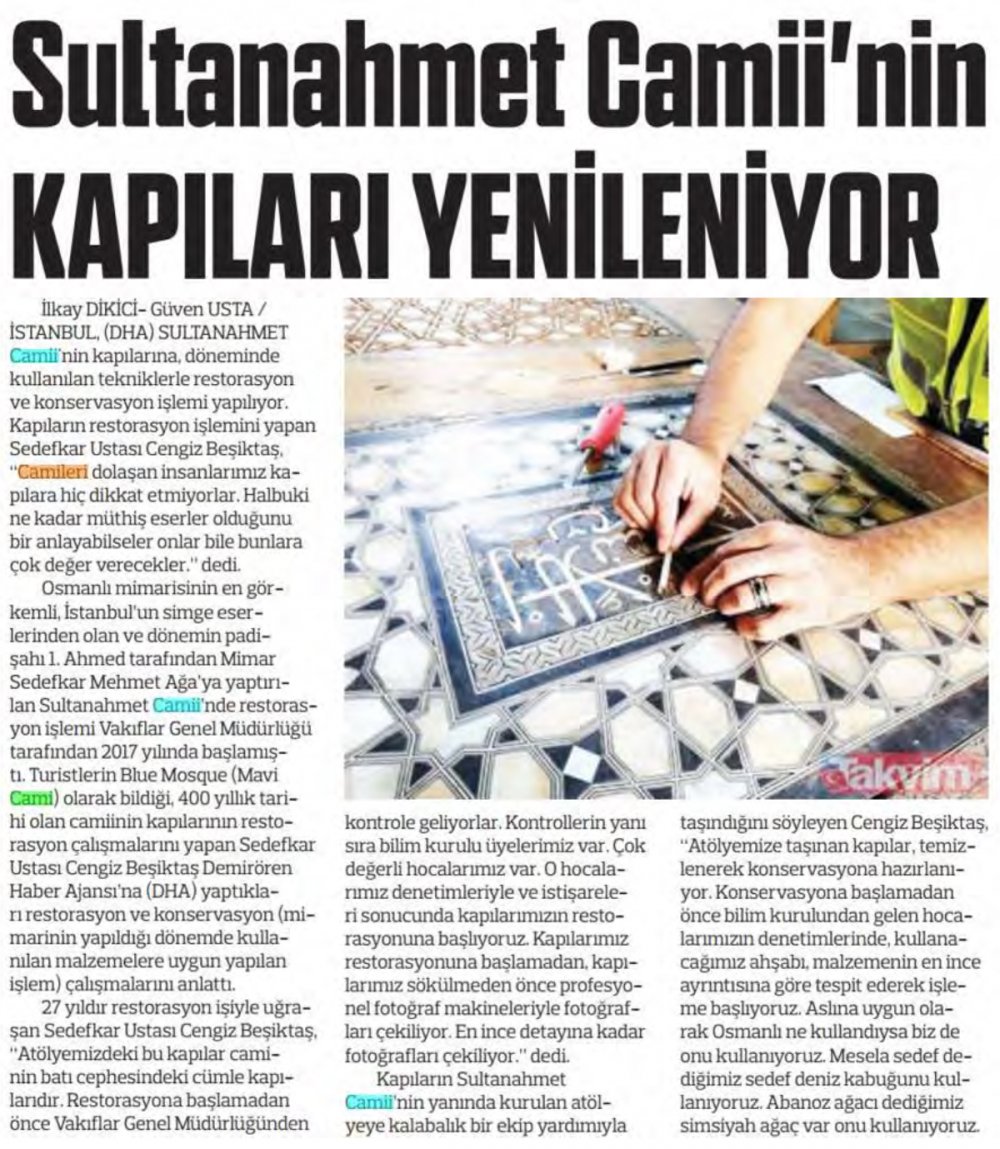 Sultanahmet Camii'nin KAPILARI YENİLENİYOR

İlkay DİKİCİ- Güven USTA / İSTANBUL, (DHA) SULTANAHMET Camii'nin kapılarına, döneminde kullanılan tekniklerle restorasyon ve konservasyon işlemi yapılıyor. Kapıların restorasyon işlemini yapan Sedefkar Ustası Cengiz Beşiktaş, "Camileri dolaşan insanlarımız kapılara hiç dikkat etmiyorlar. Halbuki ne kadar müthiş eserler olduğunu bir anlayabilseler onlar bile bunlara çok değer verecekler." dedi.

Osmanlı mimarisinin en görkemli, İstanbul'un simge eserlerinden olan ve dönemin padişahı 1. Ahmed tarafından Mimar Sedefkar Mehmet Ağa'ya yaptırılan Sultanahmet Camii'nde restorasyon işlemi Vakıflar Genel Müdürlüğü tarafından 2017 yılında başlamıştı. Turistlerin Blue Mosque (Mavi Cami) olarak bildiği, 400 yıllık tarihi olan camiinin kapılarının restorasyon çalışmalarını yapan Sedefkar Ustası Cengiz Beşiktaş Demirören Haber Ajansı'na (DHA) yaptıkları restorasyon ve konservasyon (mimarinin yapıldığı dönemde kullanılan malzemelere uygun yapılan işlem) çalışmalarını anlattı.

27 yıldır restorasyon işiyle uğraşan Sedefkar Ustası Cengiz Beşiktaş, "Atölyemizdeki bu kapılar caminin batı cephesindeki cümle kapılarıdır. Restorasyona başlamadan önce Vakıflar Genel Müdürlüğünden kontrole geliyorlar. Kontrollerin yanı sıra bilim kurulu üyelerimiz var. Çok değerli hocalarımız var. O hocalarımız denetimleriyle ve istişareleri sonucunda kapılarımızın restorasyonuna başlıyoruz. Kapılarımız restorasyonuna başlamadan, kapılarımız sökülmeden önce profesyonel fotoğraf makineleriyle fotoğrafları çekiliyor. En ince detayına kadar fotoğrafları çekiliyor." dedi.

Kapıların Sultanahmet Camii'nin yanında kurulan atölyeye kalabalık bir ekip yardımıyla taşındığını söyleyen Cengiz Beşiktaş, "Atölyemize taşınan kapılar, temizlenerek konservasyona hazırlanıyor. Konservasyona başlamadan önce bilim kurulundan gelen hocalarımızın denetimlerinde, kullanacağımız ahşabı, malzemenin en ince ayrıntısına göre tespit ederek işleme başlıyoruz. Aslına uygun olarak Osmanlı ne kullandıysa biz de onu kullanıyoruz. Mesela sedef dediğimiz sedef deniz kabuğunu kullanıyoruz. Abanoz ağacı dediğimiz simsiyah ağaç var onu kullanıyoruz.

Takvim